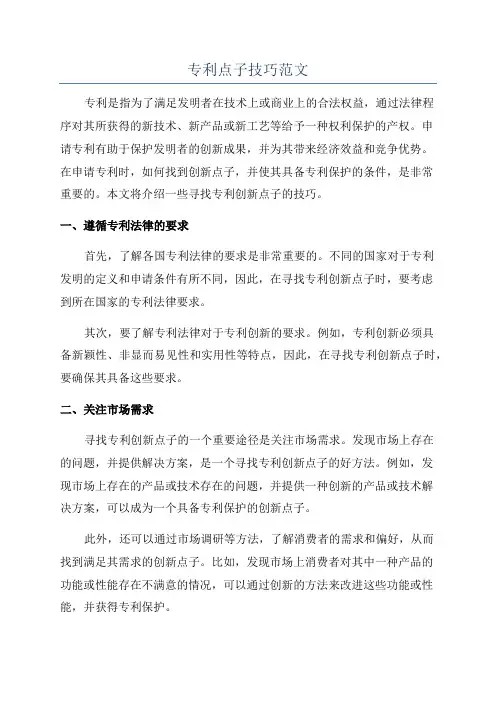 专利点子技巧范文

专利是指为了满足发明者在技术上或商业上的合法权益，通过法律程序对其所获得的新技术、新产品或新工艺等给予一种权利保护的产权。申请专利有助于保护发明者的创新成果，并为其带来经济效益和竞争优势。在申请专利时，如何找到创新点子，并使其具备专利保护的条件，是非常重要的。本文将介绍一些寻找专利创新点子的技巧。

一、遵循专利法律的要求

首先，了解各国专利法律的要求是非常重要的。不同的国家对于专利发明的定义和申请条件有所不同，因此，在寻找专利创新点子时，要考虑到所在国家的专利法律要求。

其次，要了解专利法律对于专利创新的要求。例如，专利创新必须具备新颖性、非显而易见性和实用性等特点，因此，在寻找专利创新点子时，要确保其具备这些要求。

二、关注市场需求

寻找专利创新点子的一个重要途径是关注市场需求。发现市场上存在的问题，并提供解决方案，是一个寻找专利创新点子的好方法。例如，发现市场上存在的产品或技术存在的问题，并提供一种创新的产品或技术解决方案，可以成为一个具备专利保护的创新点子。

此外，还可以通过市场调研等方法，了解消费者的需求和偏好，从而找到满足其需求的创新点子。比如，发现市场上消费者对其中一种产品的功能或性能存在不满意的情况，可以通过创新的方法来改进这些功能或性能，并获得专利保护。